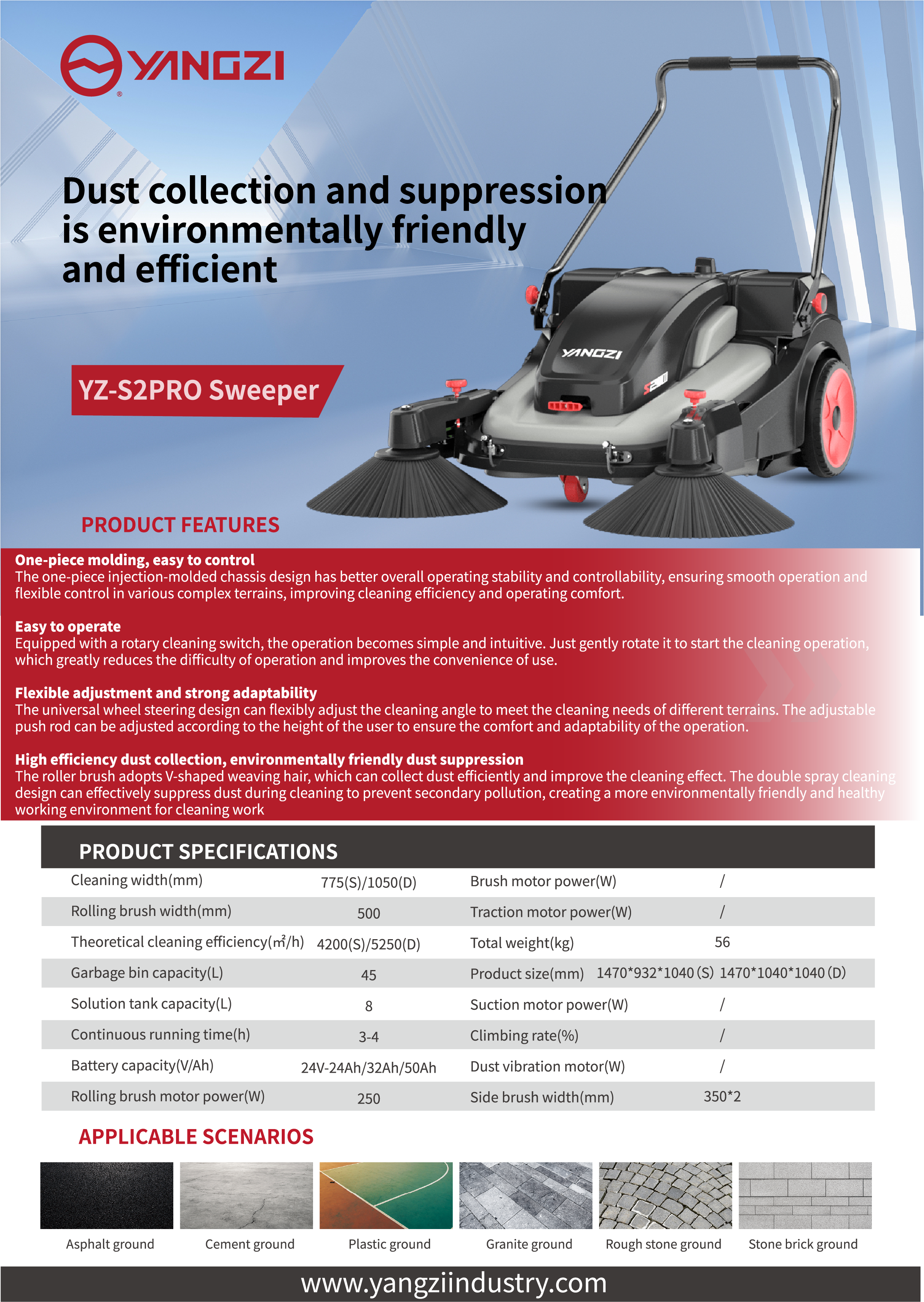 YANGZI

Dust collection and suppression is environmentally friendly and efficient

YZ-S2PRO Sweeper

PRODUCT FEATURES

One-piece molding, easy to control
The one-piece injection-molded chassis design has better overall operating stability and controllability, ensuring smooth operation and flexible control in various complex terrains, improving cleaning efficiency and operating comfort.

Easy to operate
Equipped with a rotary cleaning switch, the operation becomes simple and intuitive. Just gently rotate it to start the cleaning operation, which greatly reduces the difficulty of operation and improves the convenience of use.

Flexible adjustment and strong adaptability
The universal wheel steering design can flexibly adjust the cleaning angle to meet the cleaning needs of different terrains. The adjustable push rod can be adjusted according to the height of the user to ensure the comfort and adaptability of the operation.

High efficiency dust collection, environmentally friendly dust suppression
The roller brush adopts V-shaped weaving hair, which can collect dust efficiently and improve the cleaning effect. The double spray cleaning design can effectively suppress dust during cleaning to prevent secondary pollution, creating a more environmentally friendly and healthy working environment for cleaning work

PRODUCT SPECIFICATIONS

| Cleaning width(mm) | 775(S)/1050(D) | Brush motor power(W) | / |
|---|---|---|---|
| Rolling brush width(mm) | 500 | Traction motor power(W) | / |
| Theoretical cleaning efficiency(㎡/h) | 4200(S)/5250(D) | Total weight(kg) | 56 |
| Garbage bin capacity(L) | 45 | Product size(mm) | 1470*932*1040 (S) 1470*1040*1040 (D) |
| Solution tank capacity(L) | 8 | Suction motor power(W) | / |
| Continuous running time(h) | 3-4 | Climbing rate(%) | / |
| Battery capacity(V/Ah) | 24V-24Ah/32Ah/50Ah | Dust vibration motor(W) | / |
| Rolling brush motor power(W) | 250 | Side brush width(mm) | 350*2 |

APPLICABLE SCENARIOS

Asphalt ground
Cement ground
Plastic ground
Granite ground
Rough stone ground
Stone brick ground

www.yangziindustry.com